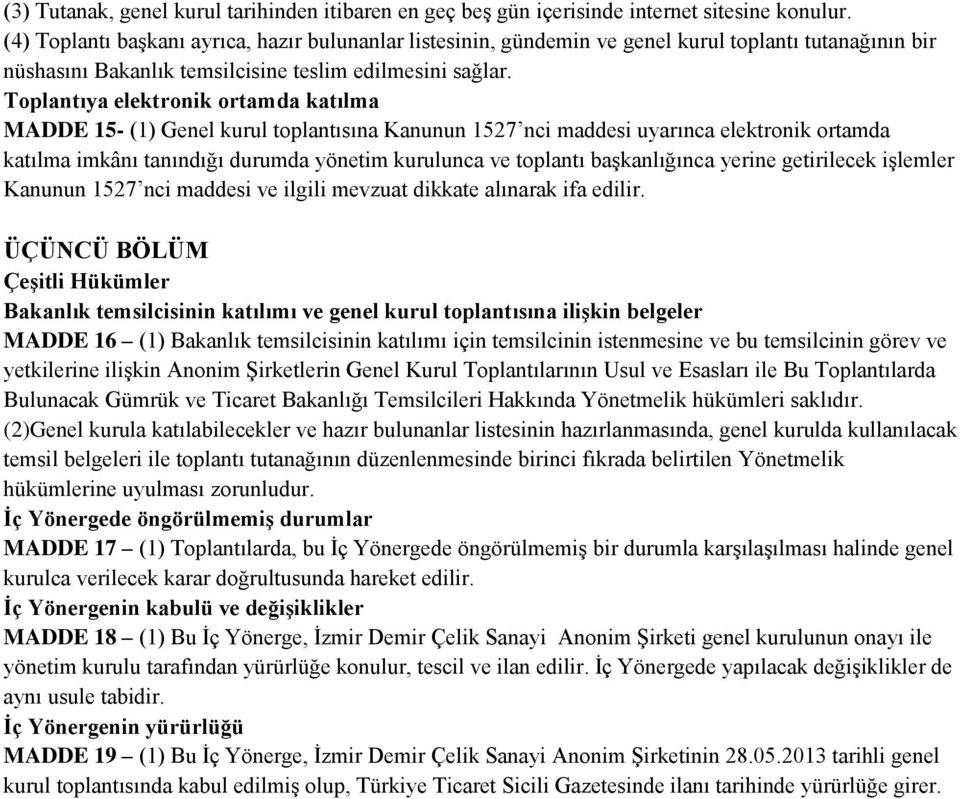 (3) Tutanak, genel kurul tarihinden itibaren en geç beş gün içerisinde internet sitesine konulur.
(4) Toplantı başkanı ayrıca, hazır bulunanlar listesinin, gündemin ve genel kurul toplantı tutanağının bir nüshasını Bakanlık temsilcisine teslim edilmesini sağlar.
Toplantıya elektronik ortamda katılma
MADDE 15- (1) Genel kurul toplantısına Kanunun 1527'nci maddesi uyarınca elektronik ortamda katılma imkânı tanındığı durumda yönetim kurulunca ve toplantı başkanlığınca yerine getirilecek işlemler Kanunun 1527'nci maddesi ve ilgili mevzuat dikkate alınarak ifa edilir.

ÜÇÜNCÜ BÖLÜM
Çeşitli Hükümler
Bakanlık temsilcisinin katılımı ve genel kurul toplantısına ilişkin belgeler
MADDE 16 – (1) Bakanlık temsilcisinin katılımı için temsilcinin istenmesine ve bu temsilcinin görev ve yetkilerine ilişkin Anonim Şirketlerin Genel Kurul Toplantılarının Usul ve Esasları ile Bu Toplantılarda Bulunacak Gümrük ve Ticaret Bakanlığı Temsilcileri Hakkında Yönetmelik hükümleri saklıdır.
(2)Genel kurula katılabilecekler ve hazır bulunanlar listesinin hazırlanmasında, genel kurulda kullanılacak temsil belgeleri ile toplantı tutanağının düzenlenmesinde birinci fıkrada belirtilen Yönetmelik hükümlerine uyulması zorunludur.
İç Yönergede öngörülmemiş durumlar
MADDE 17 – (1) Toplantılarda, bu İç Yönergede öngörülmemiş bir durumla karşılaşılması halinde genel kurulca verilecek karar doğrultusunda hareket edilir.
İç Yönergenin kabulü ve değişiklikler
MADDE 18 – (1) Bu İç Yönerge, İzmir Demir Çelik Sanayi Anonim Şirketi genel kurulunun onayı ile yönetim kurulu tarafından yürürlüğe konulur, tescil ve ilan edilir. İç Yönergede yapılacak değişiklikler de aynı usule tabidir.
İç Yönergenin yürürlüğü
MADDE 19 – (1) Bu İç Yönerge, İzmir Demir Çelik Sanayi Anonim Şirketinin 28.05.2013 tarihli genel kurul toplantısında kabul edilmiş olup, Türkiye Ticaret Sicili Gazetesinde ilanı tarihinde yürürlüğe girer.